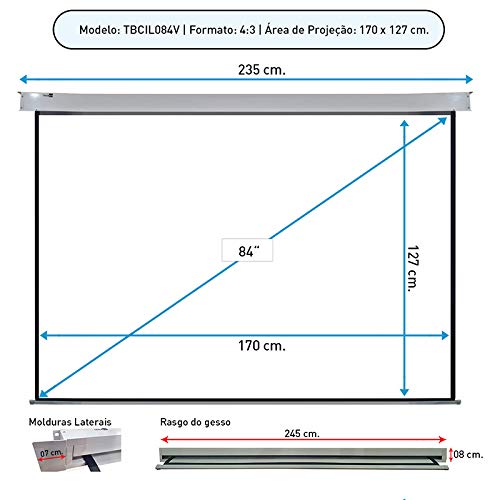 Modelo: TBCIL084V | Formato: 4:3 | Área de Projeção: 170 x 127 cm.

235 cm.

84"

127 cm.

170 cm.

Molduras Laterais

07 cm.

Rasgo do gesso

245 cm.

08 cm.